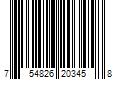 7 54826 20345 8